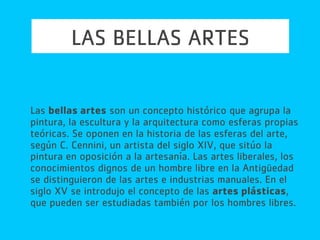 LAS BELLAS ARTES

Las bellas artes son un concepto histórico que agrupa la pintura, la escultura y la arquitectura como esferas propias teóricas. Se oponen en la historia de las esferas del arte, según C. Cennini, un artista del siglo XIV, que sitúo la pintura en oposición a la artesanía. Las artes liberales, los conocimientos dignos de un hombre libre en la Antigüedad se distinguieron de las artes e industrias manuales. En el siglo XV se introdujo el concepto de las artes plásticas, que pueden ser estudiadas también por los hombres libres.